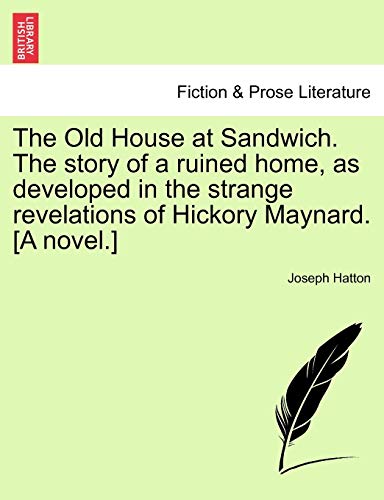 BRITISH LIBRARY

Fiction & Prose Literature

The Old House at Sandwich. The story of a ruined home, as developed in the strange revelations of Hickory Maynard. [A novel.]

Joseph Hatton